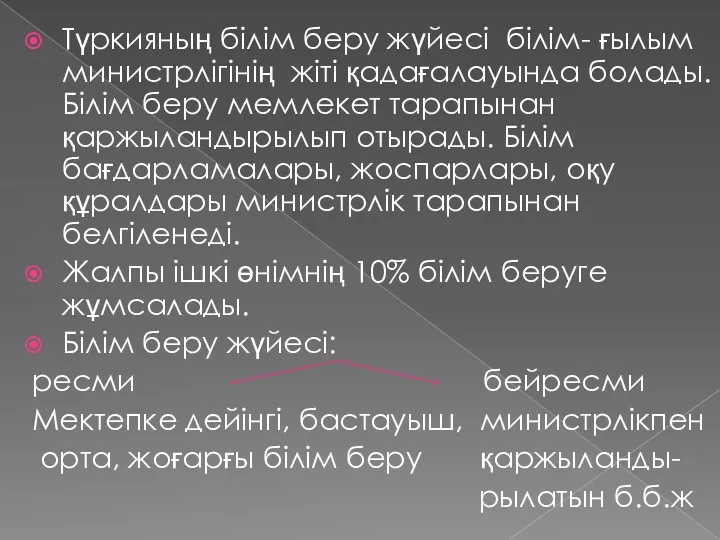 Түркияның білім беру жүйесі білім- ғылым министрлігінің жіті қадағалауында болады. Білім беру мемлекет тарапынан қаржыландырылып отырады. Білім бағдарламалары, жоспарлары, оқу құралдары министрлік тарапынан белгіленеді.

Жалпы ішкі өнімнің 10% білім беруге жұмсалады.

Білім беру жүйесі:

ресми

Мектепке дейінгі, бастауыш, орта, жоғарғы білім беру

бейресми

министрлікпен қаржыландырылатын б.б.ж